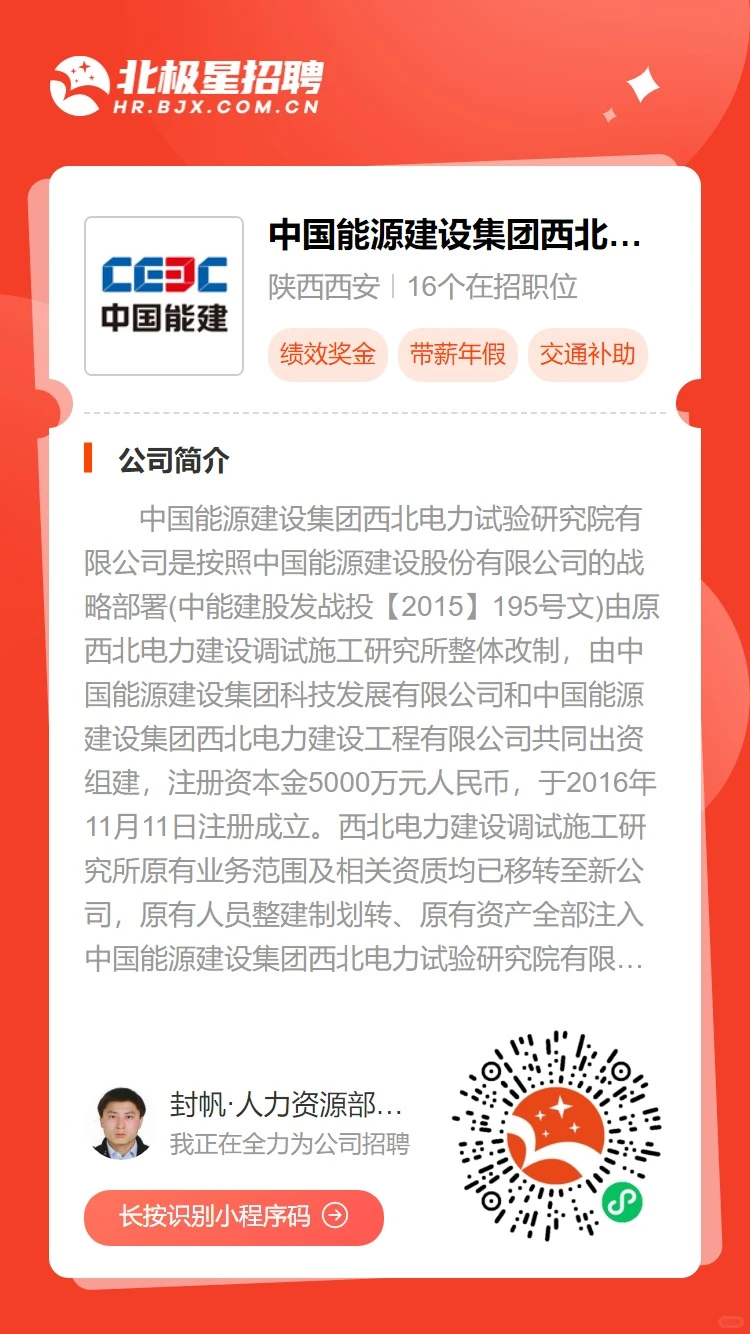 北极星招聘
HR.BJX.COM.CN

CEEC
中国能建

中国能源建设集团西北...
陕西西安 | 16个在招职位
绩效奖金 带薪年假 交通补助

公司简介

中国能源建设集团西北电力试验研究院有限公司是按照中国能源建设股份有限公司的战略部署(中能建股发战投【2015】195号文)由原西北电力建设调试施工研究所整体改制，由中国能源建设集团科技发展有限公司和中国能源建设集团西北电力建设工程有限公司共同出资组建，注册资本金5000万元人民币，于2016年11月11日注册成立。西北电力建设调试施工研究所原有业务范围及相关资质均已移转至新公司，原有人员整建制划转、原有资产全部注入中国能源建设集团西北电力试验研究院有限...

封帆·人力资源部...
我正在全力为公司招聘

长按识别小程序码